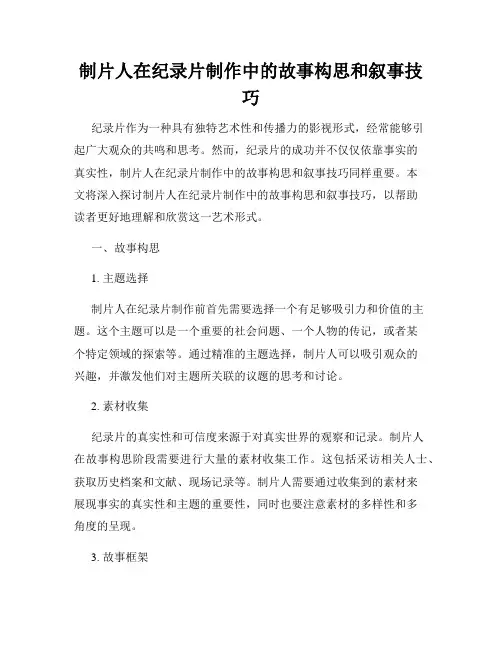 制片人在纪录片制作中的故事构思和叙事技巧

纪录片作为一种具有独特艺术性和传播力的影视形式，经常能够引起广大观众的共鸣和思考。然而，纪录片的成功并不仅仅依靠事实的真实性，制片人在纪录片制作中的故事构思和叙事技巧同样重要。本文将深入探讨制片人在纪录片制作中的故事构思和叙事技巧，以帮助读者更好地理解和欣赏这一艺术形式。

一、故事构思

1. 主题选择

制片人在纪录片制作前首先需要选择一个有足够吸引力和价值的主题。这个主题可以是一个重要的社会问题、一个人物的传记，或者某个特定领域的探索等。通过精准的主题选择，制片人可以吸引观众的兴趣，并激发他们对主题所关联的议题的思考和讨论。

2. 素材收集

纪录片的真实性和可信度来源于对真实世界的观察和记录。制片人在故事构思阶段需要进行大量的素材收集工作。这包括采访相关人士、获取历史档案和文献、现场记录等。制片人需要通过收集到的素材来展现事实的真实性和主题的重要性，同时也要注意素材的多样性和多角度的呈现。

3. 故事框架